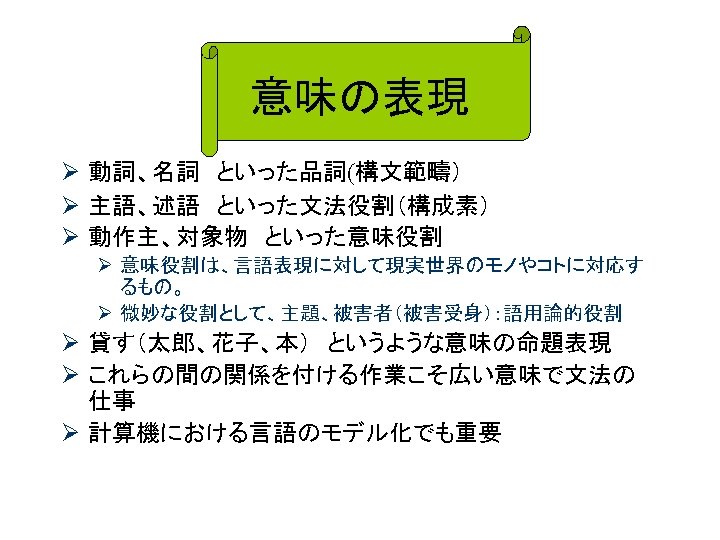 意味の表現

➢ 動詞、名詞 といった品詞(構文範疇)

➢ 主語、述語 といった文法役割(構成素)

➢ 動作主、対象物 といった意味役割

➢ 意味役割は、言語表現に対して現実世界のモノやコトに対応するもの。

➢ 微妙な役割として、主題、被害者(被害受身):語用論的役割

➢ 貸す(太郎、花子、本) というような意味の命題表現

➢ これらの間の関係を付ける作業こそ広い意味で文法の仕事

➢ 計算機における言語のモデル化でも重要